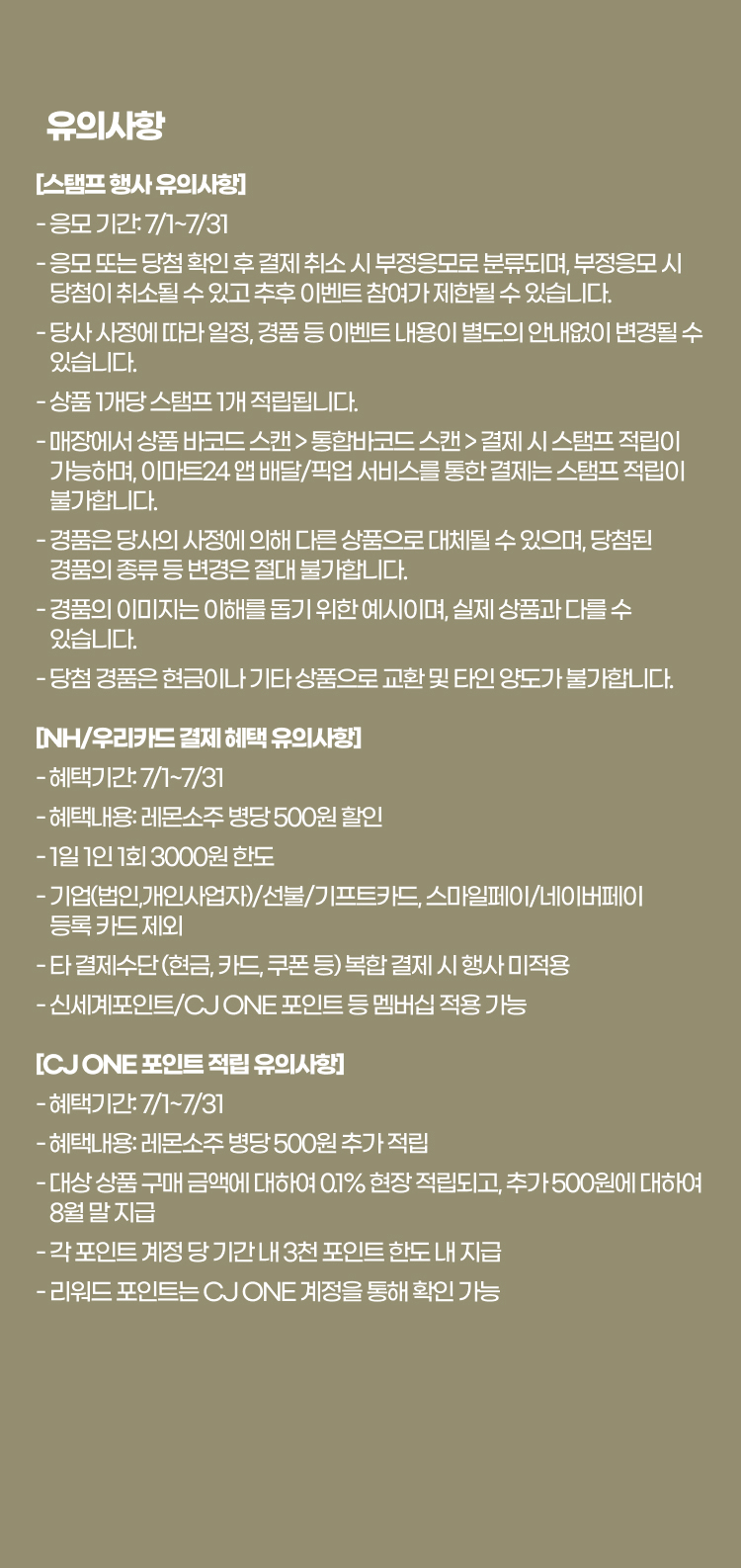 유의사항

[스탬프 행사 유의사항]

- 응모 기간: 7/1~7/31

- 응모 또는 당첨 확인 후 결제 취소 시 부정응모로 분류되며, 부정응모 시 당첨이 취소될 수 있고 추후 이벤트 참여가 제한될 수 있습니다.

- 당사 사정에 따라 일정, 경품 등 이벤트 내용이 별도의 안내없이 변경될 수 있습니다.

- 상품 1개당 스탬프 1개 적립됩니다.

- 매장에서 상품 바코드 스캔 > 통합바코드 스캔 > 결제 시 스탬프 적립이 가능하며, 이마트24 앱 배달/픽업 서비스를 통한 결제는 스탬프 적립이 불가합니다.

- 경품은 당사의 사정에 의해 다른 상품으로 대체될 수 있으며, 당첨된 경품의 종류 등 변경은 절대 불가합니다.

- 경품의 이미지는 이해를 돕기 위한 예시이며, 실제 상품과 다를 수 있습니다.

- 당첨 경품은 현금이나 기타 상품으로 교환 및 타인 양도가 불가합니다.

[NH/우리카드 결제 혜택 유의사항]

- 혜택기간: 7/1~7/31

- 혜택내용: 레몬소주 병당 500원 할인

- 1일 1인 1회 3000원 한도

- 기업(법인,개인사업자)/선불/기프트카드, 스마일페이/네이버페이 등록 카드 제외

- 타 결제수단 (현금, 카드, 쿠폰 등) 복합 결제 시 행사 미적용

- 신세계포인트/CJ ONE 포인트 등 멤버십 적용 가능

[CJ ONE 포인트 적립 유의사항]

- 혜택기간: 7/1~7/31

- 혜택내용: 레몬소주 병당 500원 추가 적립

- 대상 상품 구매 금액에 대하여 0.1% 현장 적립되고, 추가 500원에 대하여 8월 말 지급

- 각 포인트 계정 당 기간 내 3천 포인트 한도 내 지급

- 리워드 포인트는 CJ ONE 계정을 통해 확인 가능